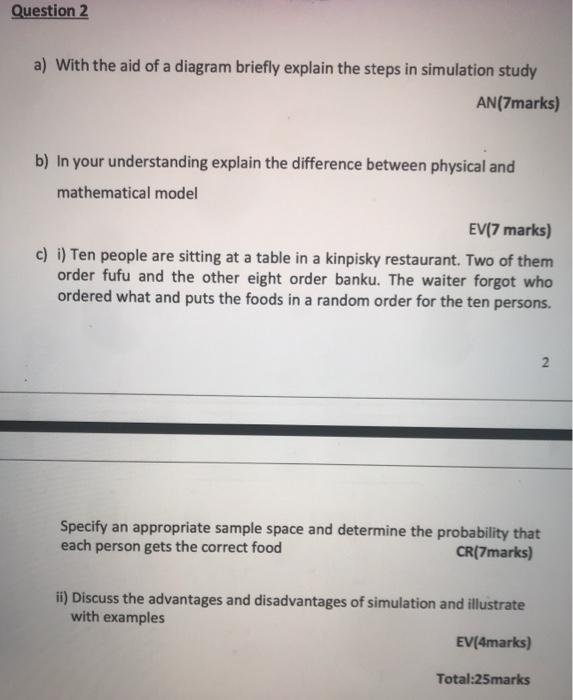 Question 2

a) With the aid of a diagram briefly explain the steps in simulation study

AN(7marks)

b) In your understanding explain the difference between physical and mathematical model

EV(7 marks)

c) i) Ten people are sitting at a table in a kinpisky restaurant. Two of them order fufu and the other eight order banku. The waiter forgot who ordered what and puts the foods in a random order for the ten persons.

2

Specify an appropriate sample space and determine the probability that each person gets the correct food

CR(7marks)

ii) Discuss the advantages and disadvantages of simulation and illustrate with examples

EV(4marks)

Total:25marks